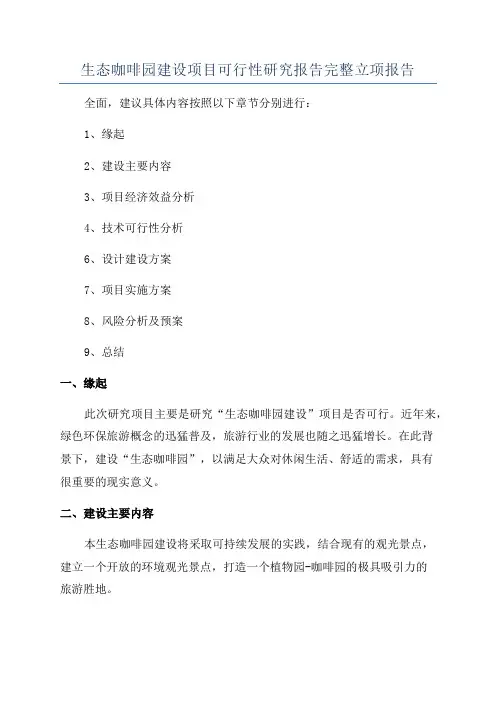 生态咖啡园建设项目可行性研究报告完整立项报告

全面，建议具体内容按照以下章节分别进行：

1、缘起

2、建设主要内容

3、项目经济效益分析

4、技术可行性分析

6、设计建设方案

7、项目实施方案

8、风险分析及预案

9、总结

一、缘起

此次研究项目主要是研究“生态咖啡园建设”项目是否可行。近年来，绿色环保旅游概念的迅猛普及，旅游行业的发展也随之迅猛增长。在此背景下，建设“生态咖啡园”，以满足大众对休闲生活、舒适的需求，具有很重要的现实意义。

二、建设主要内容

本生态咖啡园建设将采取可持续发展的实践，结合现有的观光景点，建立一个开放的环境观光景点，打造一个植物园-咖啡园的极具吸引力的旅游胜地。